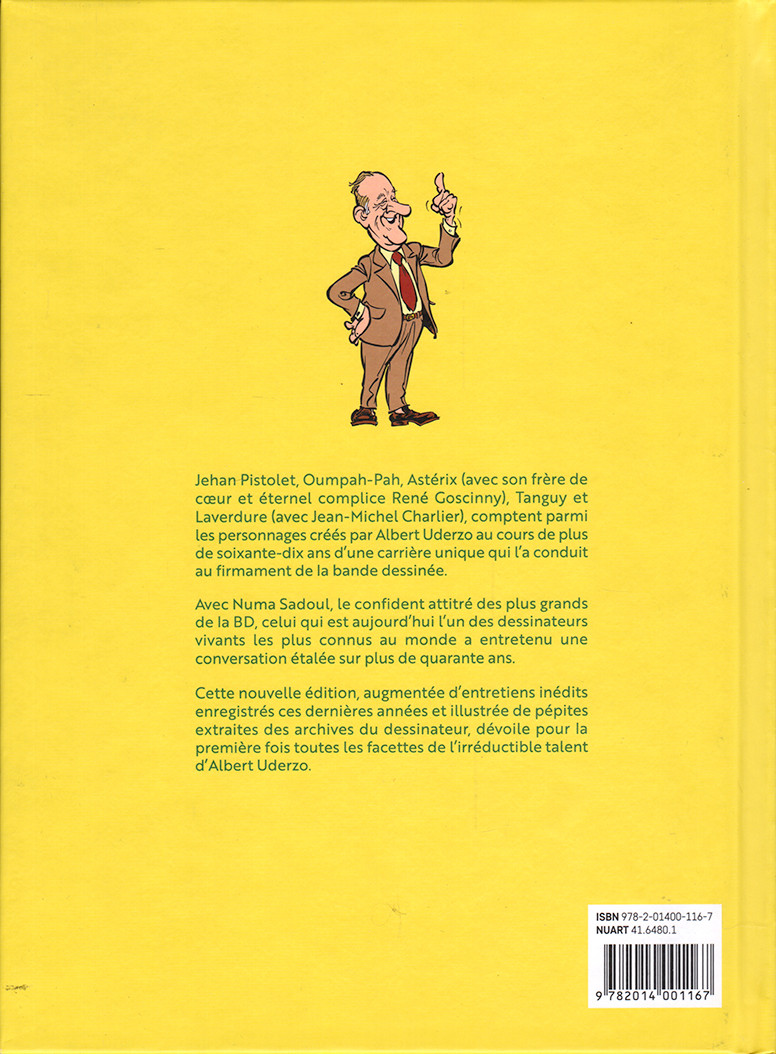 Jehan Pistolet, Oumpah-Pah, Astérix (avec son frère de cœur et éternel complice René Goscinny), Tanguy et Laverdure (avec Jean-Michel Charlier), comptent parmi les personnages créés par Albert Uderzo au cours de plus de soixante-dix ans d'une carrière unique qui l'a conduit au firmament de la bande dessinée.

Avec Numa Sadoul, le confident attitré des plus grands de la BD, celui qui est aujourd'hui l'un des dessinateurs vivants les plus connus au monde a entretenu une conversation étalée sur plus de quarante ans.

Cette nouvelle édition, augmentée d'entretiens inédits enregistrés ces dernières années et illustrée de pépites extraites des archives du dessinateur, dévoile pour la première fois toutes les facettes de l'irréductible talent d'Albert Uderzo.

ISBN 978-2-01400-116-7
NUART 41.6480.1

9 782014 001167